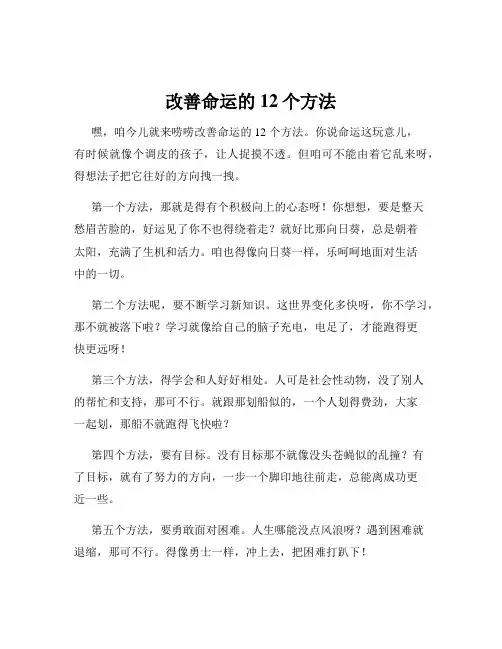 改善命运的 12 个方法

嘿，咱今儿就来唠唠改善命运的 12 个方法。你说命运这玩意儿，有时候就像个调皮的孩子，让人捉摸不透。但咱可不能由着它乱来呀，得想法子把它往好的方向拽一拽。

第一个方法，那就是得有个积极向上的心态呀！你想想，要是整天愁眉苦脸的，好运见了你不也得绕着走？就好比那向日葵，总是朝着太阳，充满了生机和活力。咱也得像向日葵一样，乐呵呵地面对生活中的一切。

第二个方法呢，要不断学习新知识。这世界变化多快呀，你不学习，那不就被落下啦？学习就像给自己的脑子充电，电足了，才能跑得更快更远呀！

第三个方法，得学会和人好好相处。人可是社会性动物，没了别人的帮忙和支持，那可不行。就跟那划船似的，一个人划得费劲，大家一起划，那船不就跑得飞快啦？

第四个方法，要有目标。没有目标那不就像没头苍蝇似的乱撞？有了目标，就有了努力的方向，一步一个脚印地往前走，总能离成功更近一些。

第五个方法，要勇敢面对困难。人生哪能没点风浪呀？遇到困难就退缩，那可不行。得像勇士一样，冲上去，把困难打趴下！